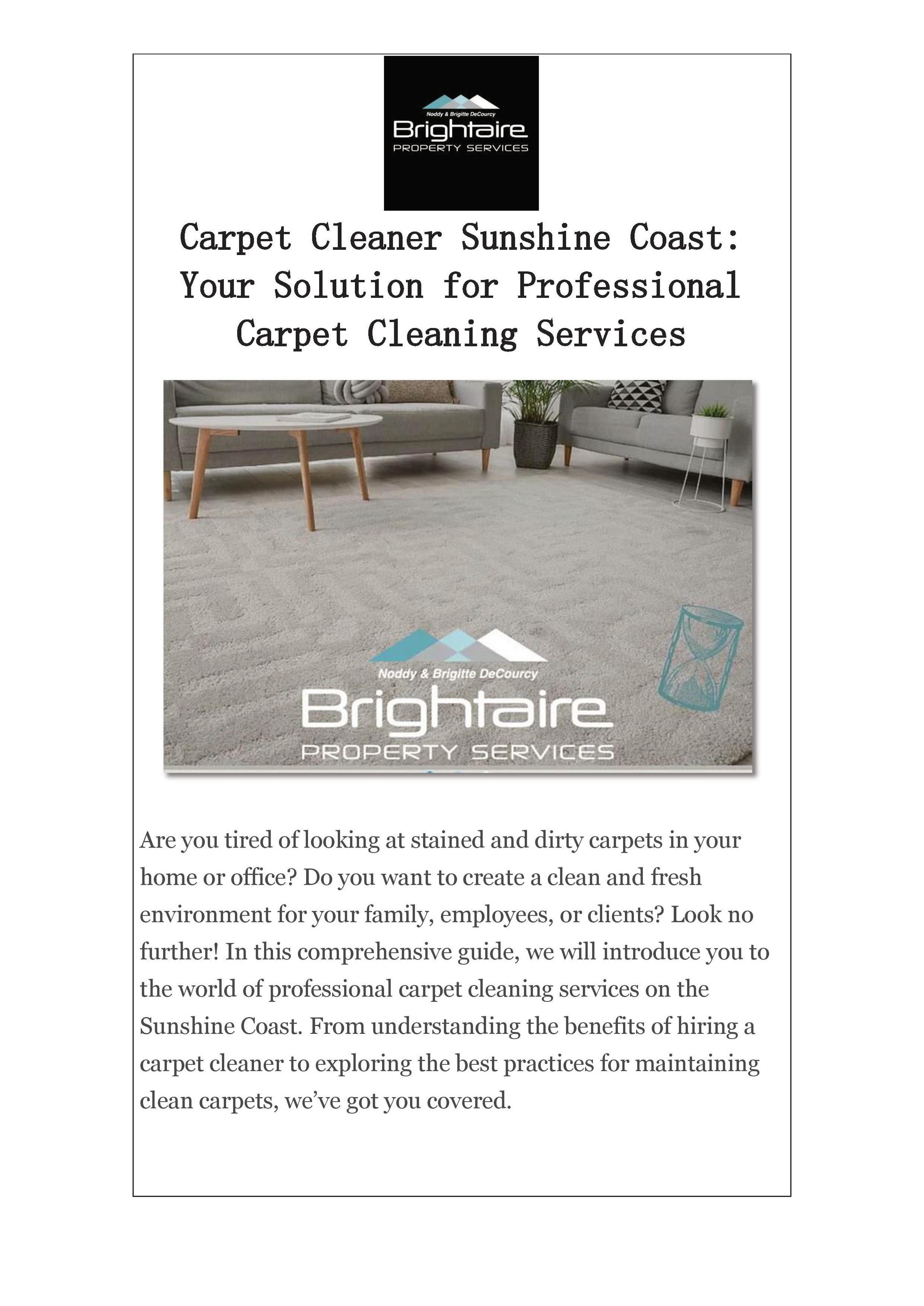 Noddy & Brigitte DeCourcy
Brightaire
PROPERTY SERVICES

Carpet Cleaner Sunshine Coast: Your Solution for Professional Carpet Cleaning Services

Noddy & Brigitte DeCourcy
Brightaire
PROPERTY SERVICES

Are you tired of looking at stained and dirty carpets in your home or office? Do you want to create a clean and fresh environment for your family, employees, or clients? Look no further! In this comprehensive guide, we will introduce you to the world of professional carpet cleaning services on the Sunshine Coast. From understanding the benefits of hiring a carpet cleaner to exploring the best practices for maintaining clean carpets, we've got you covered.